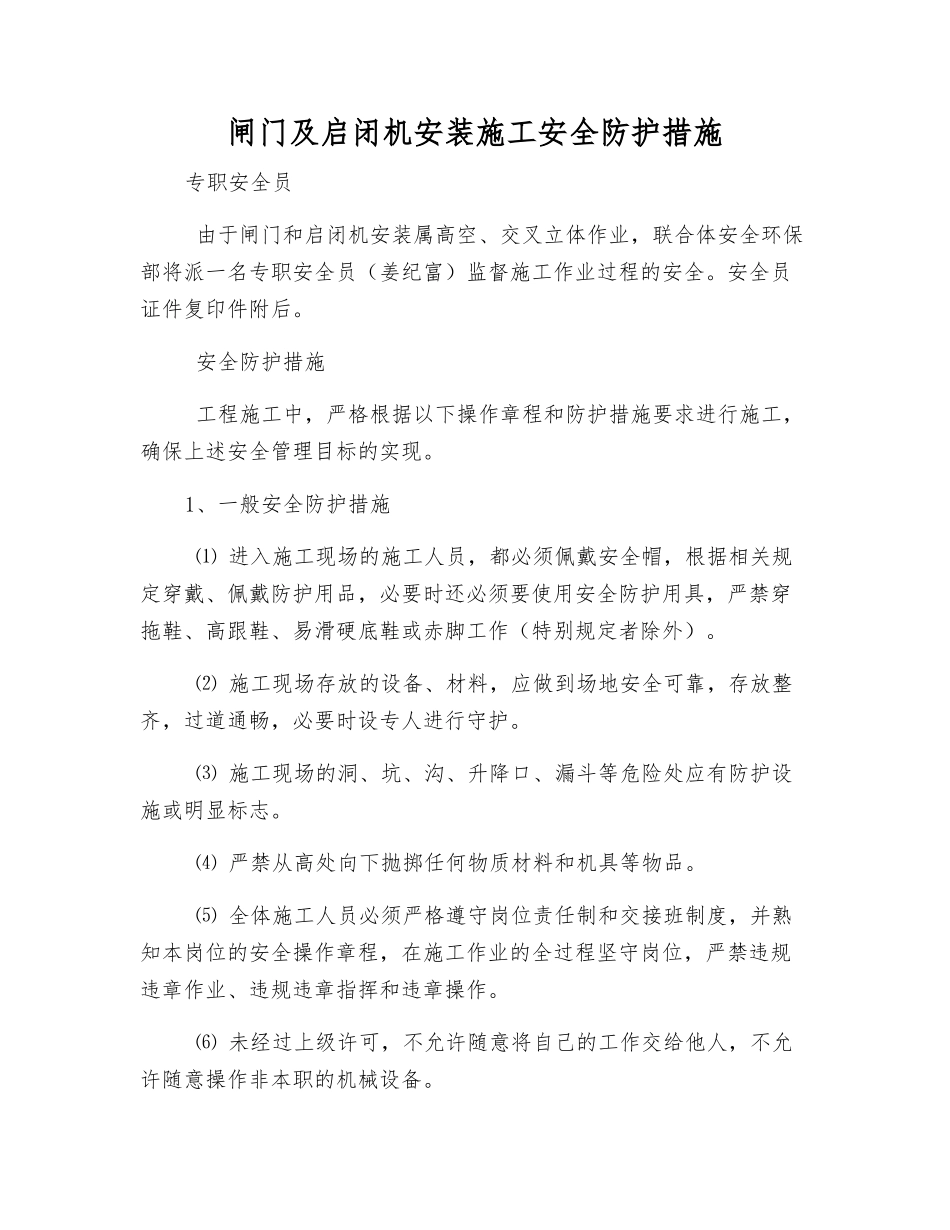 闸门及启闭机安装施工安全防护措施

专职安全员

由于闸门和启闭机安装属高空、交叉立体作业，联合体安全环保部将派一名专职安全员（姜纪富）监督施工作业过程的安全。安全员证件复印件附后。

安全防护措施

工程施工中，严格根据以下操作章程和防护措施要求进行施工，确保上述安全管理目标的实现。

1、一般安全防护措施

⑴ 进入施工现场的施工人员，都必须佩戴安全帽，根据相关规定穿戴、佩戴防护用品，必要时还必须要使用安全防护用具，严禁穿拖鞋、高跟鞋、易滑硬底鞋或赤脚工作（特别规定者除外）。

⑵ 施工现场存放的设备、材料，应做到场地安全可靠，存放整齐，过道通畅，必要时设专人进行守护。

⑶ 施工现场的洞、坑、沟、升降口、漏斗等危险处应有防护设施或明显标志。

⑷ 严禁从高处向下抛掷任何物质材料和机具等物品。

⑸ 全体施工人员必须严格遵守岗位责任制和交接班制度，并熟知本岗位的安全操作章程，在施工作业的全过程坚守岗位，严禁违规违章作业、违规违章指挥和违章操作。

⑹ 未经过上级许可，不允许随意将自己的工作交给他人，不允许随意操作非本职的机械设备。